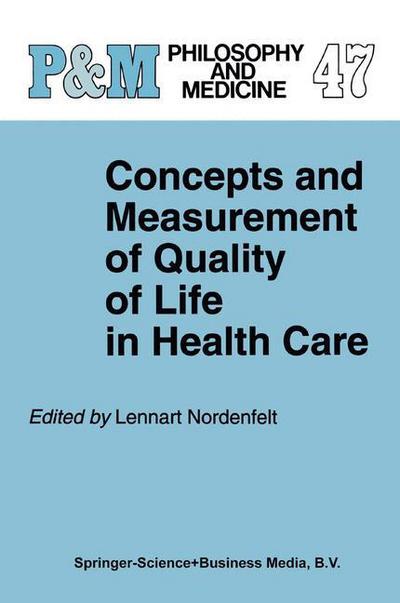 P&M PHILOSOPHY AND MEDICINE 47

Concepts and Measurement of Quality of Life in Health Care

Edited by Lennart Nordenfelt

Springer-Science+Business Media, B.V.